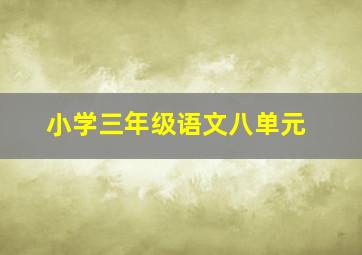 小学三年级语文八单元